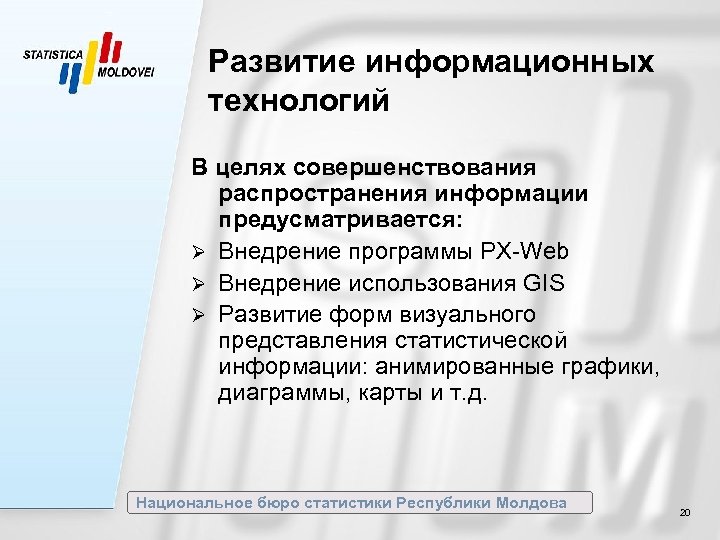 STATISTICA MOLDOVEI

Развитие информационных технологий

В целях совершенствования распространения информации предусматривается:

➢ Внедрение программы PX-Web
➢ Внедрение использования GIS
➢ Развитие форм визуального представления статистической информации: анимированные графики, диаграммы, карты и т.д.

Национальное бюро статистики Республики Молдова

20